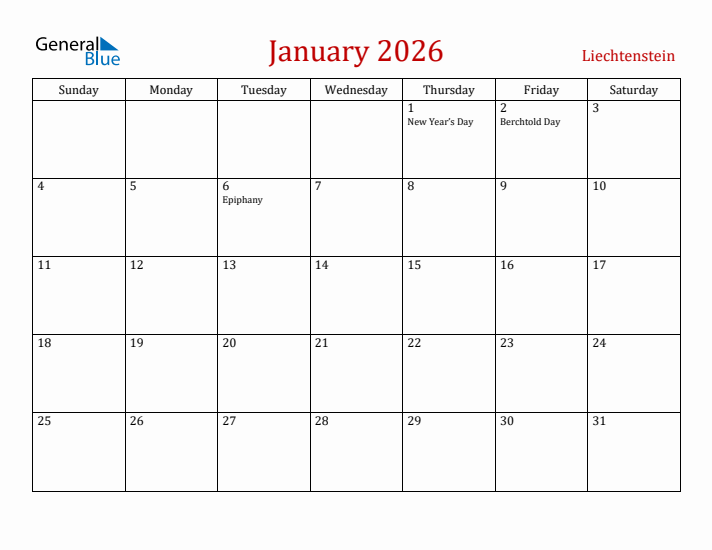 General Blue

January 2026

Liechtenstein

| Sunday | Monday | Tuesday | Wednesday | Thursday | Friday | Saturday |
|---|---|---|---|---|---|---|
| | | | | 1 New Year's Day | 2 Berchtold Day | 3 |
| 4 | 5 | 6 Epiphany | 7 | 8 | 9 | 10 |
| 11 | 12 | 13 | 14 | 15 | 16 | 17 |
| 18 | 19 | 20 | 21 | 22 | 23 | 24 |
| 25 | 26 | 27 | 28 | 29 | 30 | 31 |